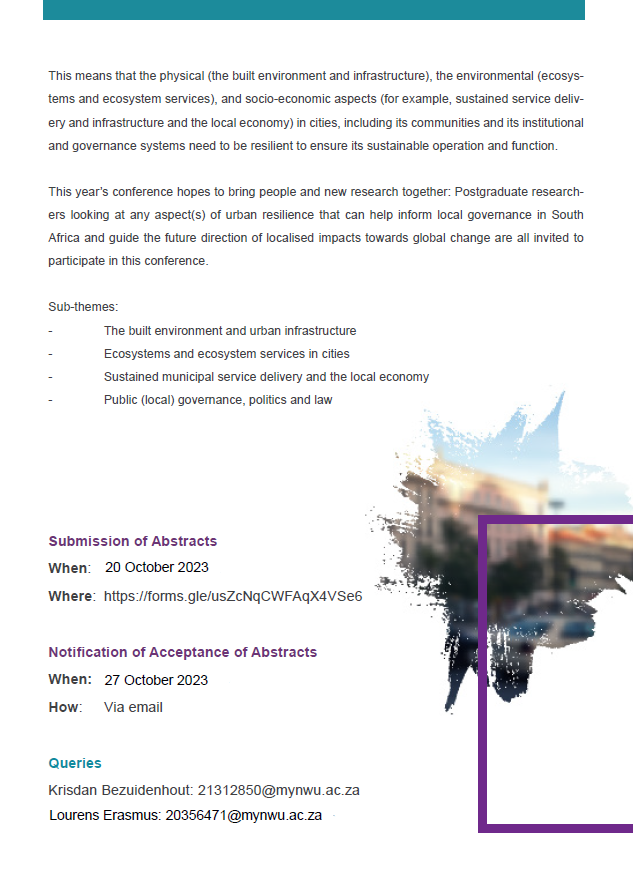 This means that the physical (the built environment and infrastructure), the environmental (ecosystems and ecosystem services), and socio-economic aspects (for example, sustained service delivery and infrastructure and the local economy) in cities, including its communities and its institutional and governance systems need to be resilient to ensure its sustainable operation and function.

This year's conference hopes to bring people and new research together: Postgraduate researchers looking at any aspect(s) of urban resilience that can help inform local governance in South Africa and guide the future direction of localised impacts towards global change are all invited to participate in this conference.

Sub-themes:
- The built environment and urban infrastructure
- Ecosystems and ecosystem services in cities
- Sustained municipal service delivery and the local economy
- Public (local) governance, politics and law

Submission of Abstracts
When: 20 October 2023
Where: https://forms.gle/usZcNqCWFAqX4VSe6

Notification of Acceptance of Abstracts
When: 27 October 2023
How: Via email

Queries
Krisdan Bezuidenhout: 21312850@mynwu.ac.za
Lourens Erasmus: 20356471@mynwu.ac.za